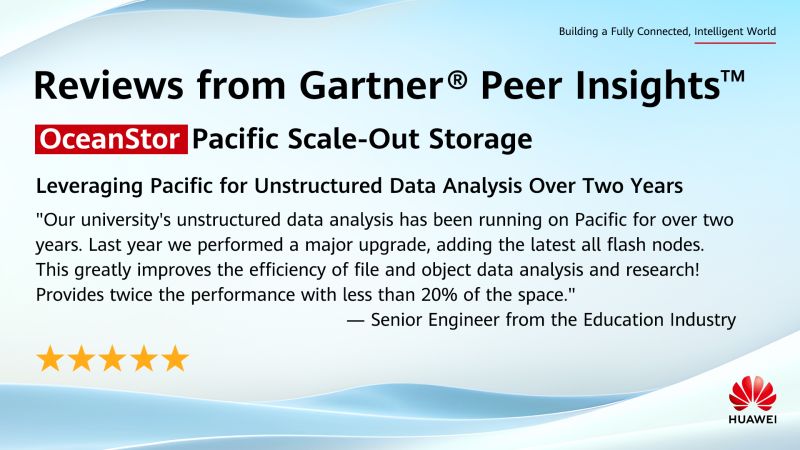 Building a Fully Connected, Intelligent World

Reviews from Gartner® Peer Insights™

OceanStor Pacific Scale-Out Storage

Leveraging Pacific for Unstructured Data Analysis Over Two Years

"Our university's unstructured data analysis has been running on Pacific for over two years. Last year we performed a major upgrade, adding the latest all flash nodes. This greatly improves the efficiency of file and object data analysis and research! Provides twice the performance with less than 20% of the space."

— Senior Engineer from the Education Industry

HUAWEI